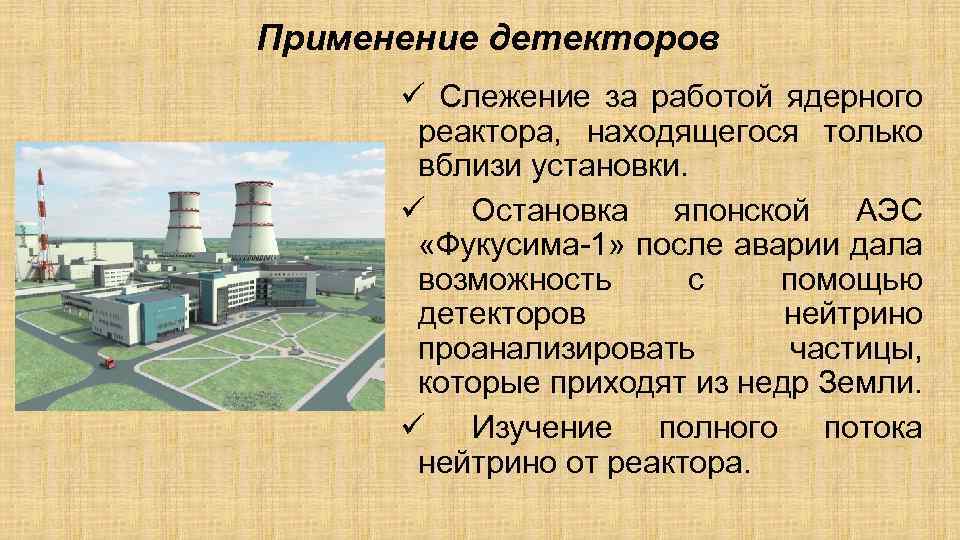 Применение детекторов

✓ Слежение за работой ядерного реактора, находящегося только вблизи установки.

✓ Остановка японской АЭС «Фукусима-1» после аварии дала возможность с помощью детекторов нейтрино проанализировать частицы, которые приходят из недр Земли.

✓ Изучение полного потока нейтрино от реактора.